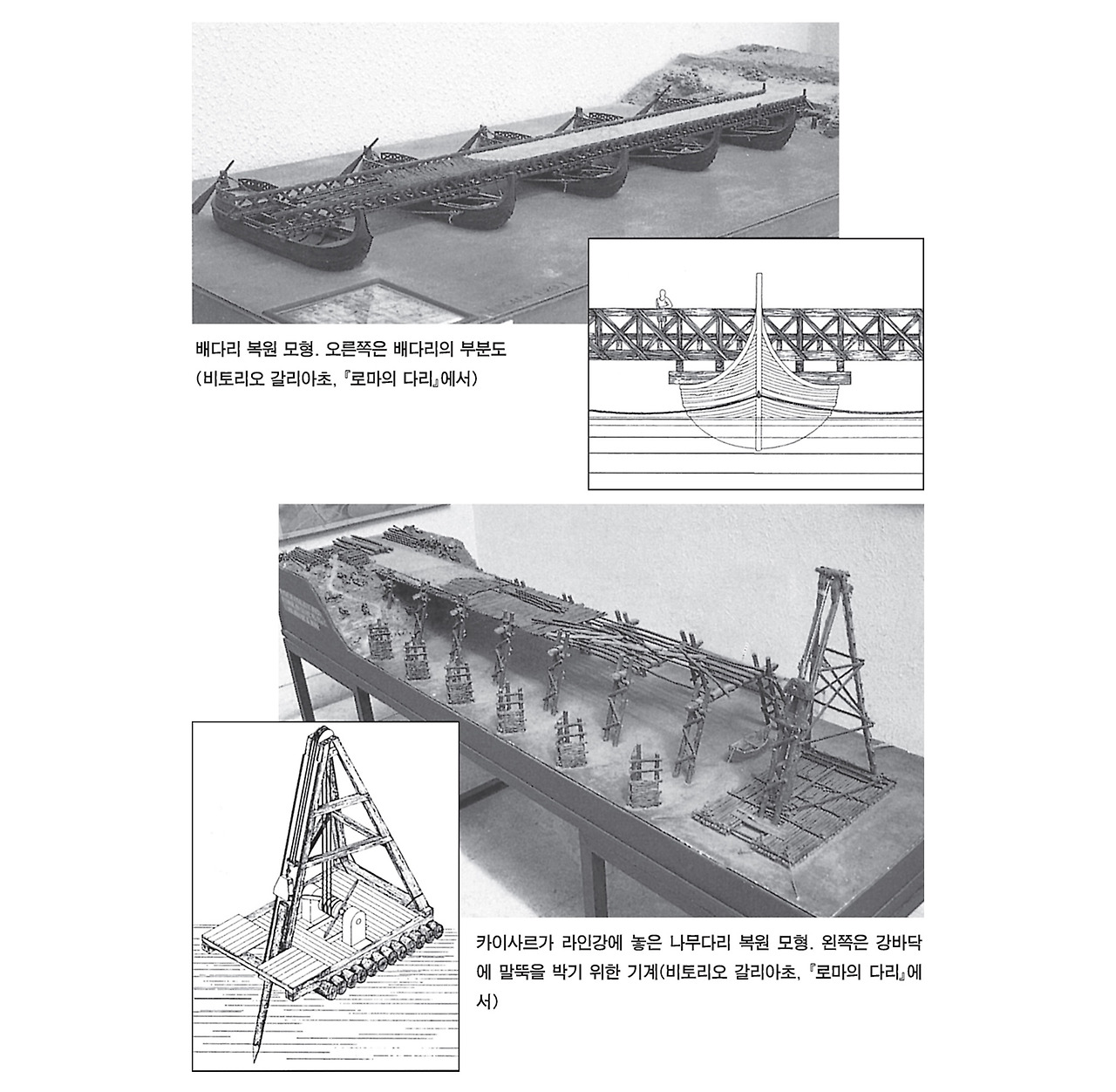 배다리 복원 모형. 오른쪽은 배다리의 부분도
(비토리오 갈리아초, 『로마의 다리』에서)

카이사르가 라인강에 놓은 나무다리 복원 모형. 왼쪽은 강바닥에 말뚝을 박기 위한 기계(비토리오 갈리아초, 『로마의 다리』에서)